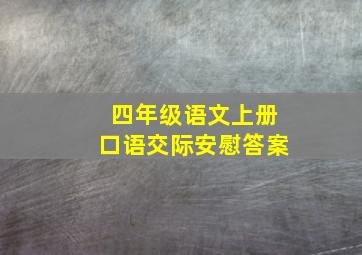 四年级语文上册
口语交际安慰答案